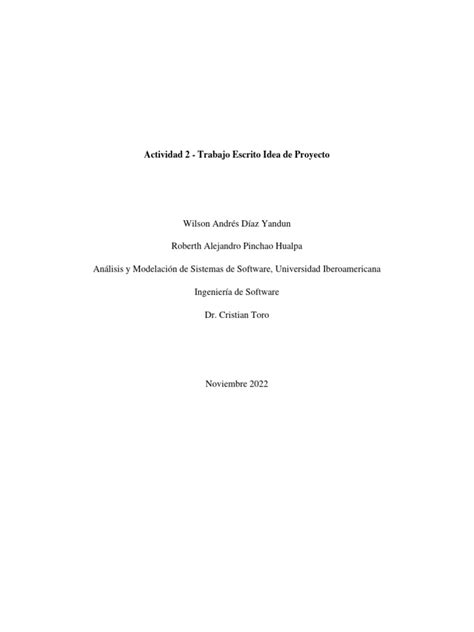 Actividad 2 - Trabajo Escrito Idea de Proyecto

Wilson Andrés Díaz Yandun

Roberth Alejandro Pinchao Hualpa

Análisis y Modelación de Sistemas de Software, Universidad Iberoamericana

Ingeniería de Software

Dr. Cristian Toro

Noviembre 2022